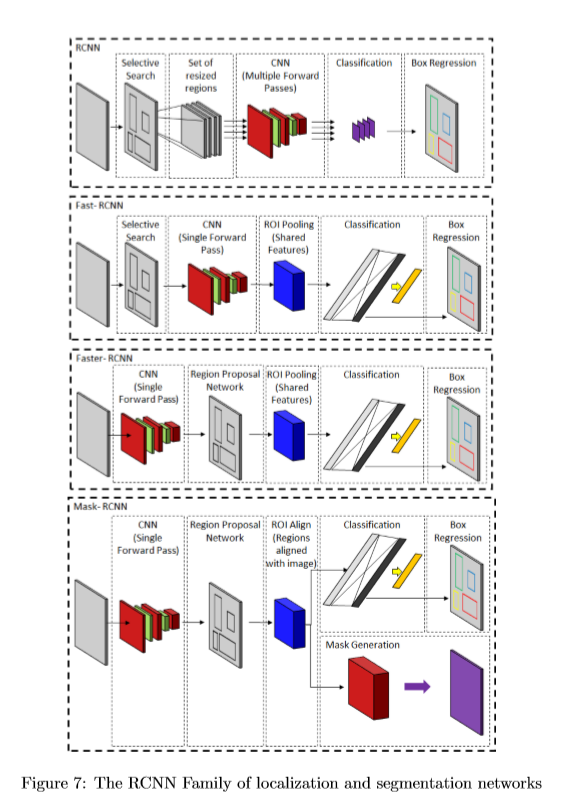 RCNN

Selective Search

Set of resized regions

CNN (Multiple Forward Passes)

Classification

Box Regression

Fast- RCNN

Selective Search

CNN (Single Forward Pass)

ROI Pooling (Shared Features)

Classification

Box Regression

Faster- RCNN

CNN (Single Forward Pass)

Region Proposal Network

ROI Pooling (Shared Features)

Classification

Box Regression

Mask- RCNN

CNN (Single Forward Pass)

Region Proposal Network

ROI Align (Regions aligned with image)

Classification

Box Regression

Mask Generation

Figure 7: The RCNN Family of localization and segmentation networks